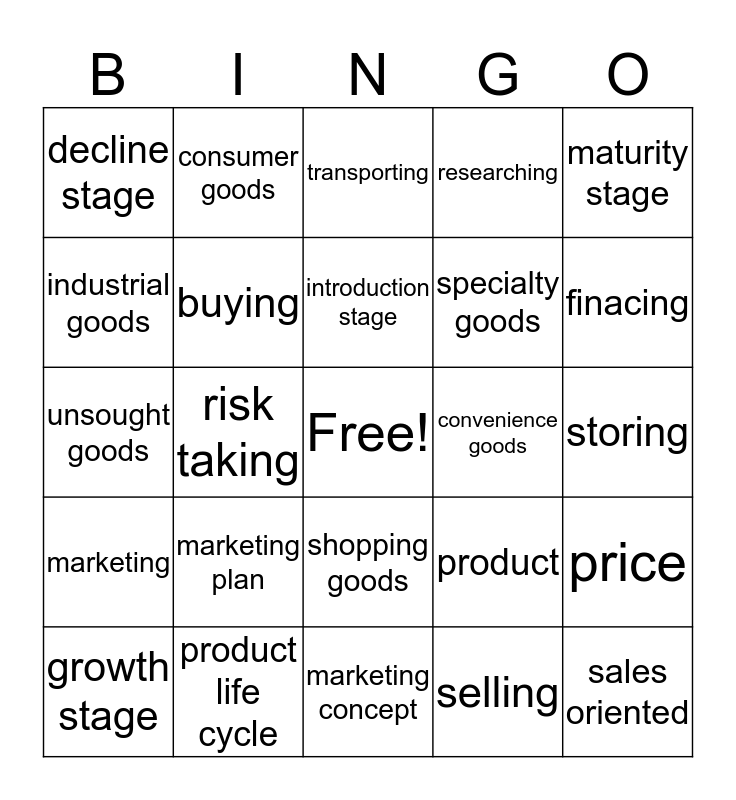 | B | I | N | G | O |
|---|---|---|---|---|
| decline stage | consumer goods | transporting | researching | maturity stage |
| industrial goods | buying | introduction stage | specialty goods | finacing |
| unsought goods | risk taking | Free! | convenience goods | storing |
| marketing | marketing plan | shopping goods | product | price |
| growth stage | product life cycle | marketing concept | selling | sales oriented |